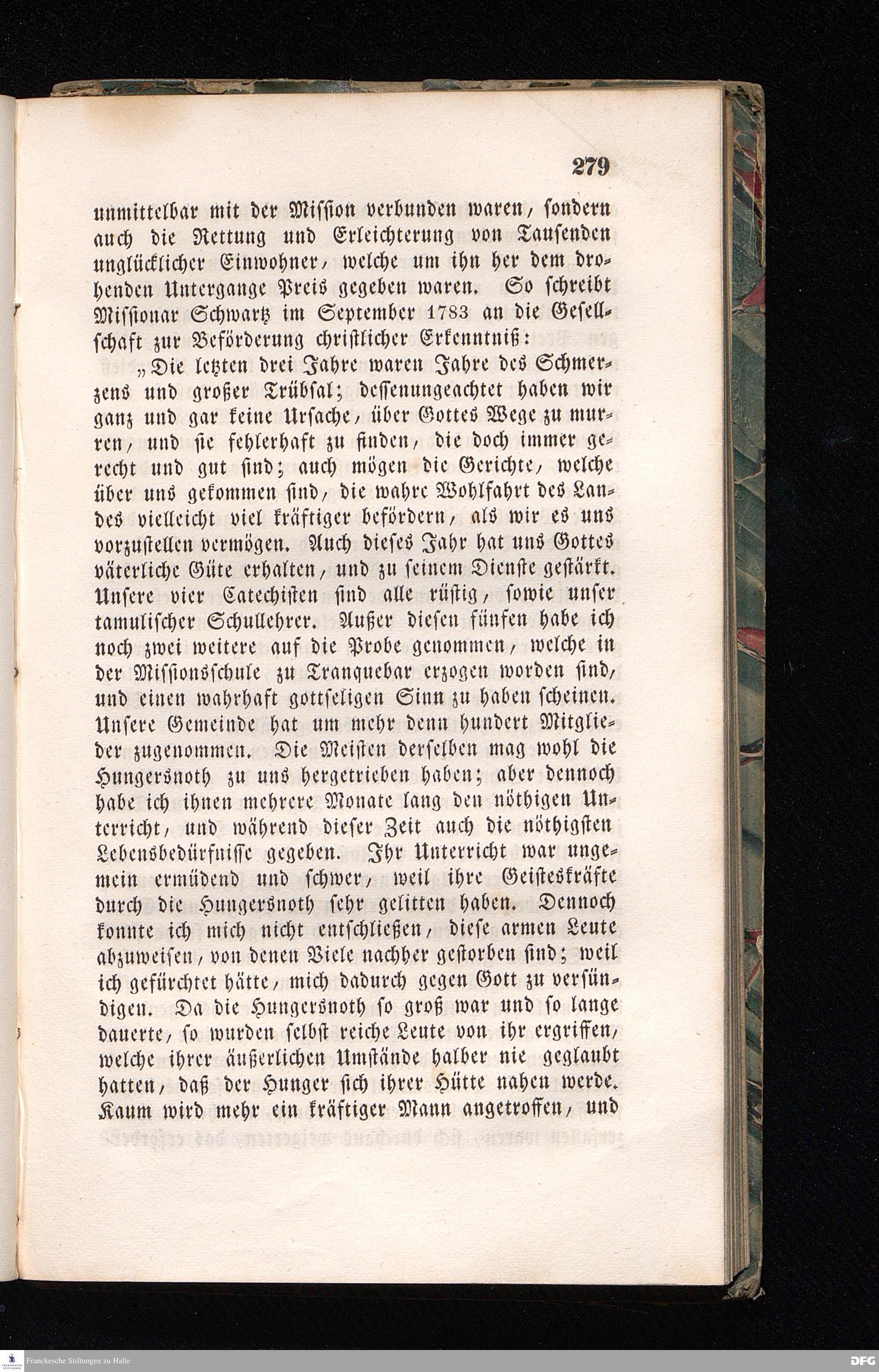 279

unmittelbar mit der Mission verbunden waren, sondern auch die Rettung und Erleichterung von Tausenden unglücklicher Einwohner, welche um ihn her dem drohenden Untergange Preis gegeben waren. So schreibt Missionar Schwartz im September 1783 an die Gesellschaft zur Beförderung christlicher Erkenntniß:

„Die letzten drei Jahre waren Jahre des Schmerzens und großer Trübsal; dessenungeachtet haben wir ganz und gar keine Ursache, über Gottes Wege zu murren, und sie fehlerhaft zu finden, die doch immer gerecht und gut sind; auch mögen die Gerichte, welche über uns gekommen sind, die wahre Wohlfahrt des Landes vielleicht viel kräftiger befördern, als wir es uns vorzustellen vermögen. Auch dieses Jahr hat uns Gottes väterliche Güte erhalten, und zu seinem Dienste gestärkt. Unsere vier Catechisten sind alle rüstig, sowie unser tamulischer Schullehrer. Außer diesen fünfen habe ich noch zwei weitere auf die Probe genommen, welche in der Missionsschule zu Tranquebar erzogen worden sind, und einen wahrhaft gottseligen Sinn zu haben scheinen. Unsere Gemeinde hat um mehr denn hundert Mitglieder zugenommen. Die Meisten derselben mag wohl die Hungersnoth zu uns hergetrieben haben; aber dennoch habe ich ihnen mehrere Monate lang den nöthigen Unterricht, und während dieser Zeit auch die nöthigsten Lebensbedürfnisse gegeben. Ihr Unterricht war ungemein ermüdend und schwer, weil ihre Geisteskräfte durch die Hungersnoth sehr gelitten haben. Dennoch konnte ich mich nicht entschließen, diese armen Leute abzuweisen, von denen Viele nachher gestorben sind; weil ich gefürchtet hätte, mich dadurch gegen Gott zu versündigen. Da die Hungersnoth so groß war und so lange dauerte, so wurden selbst reiche Leute von ihr ergriffen, welche ihrer äußerlichen Umstände halber nie geglaubt hatten, daß der Hunger sich ihrer Hütte nahen werde. Kaum wird mehr ein kräftiger Mann angetroffen, und

Franckesche Stiftungen zu Halle

DFG